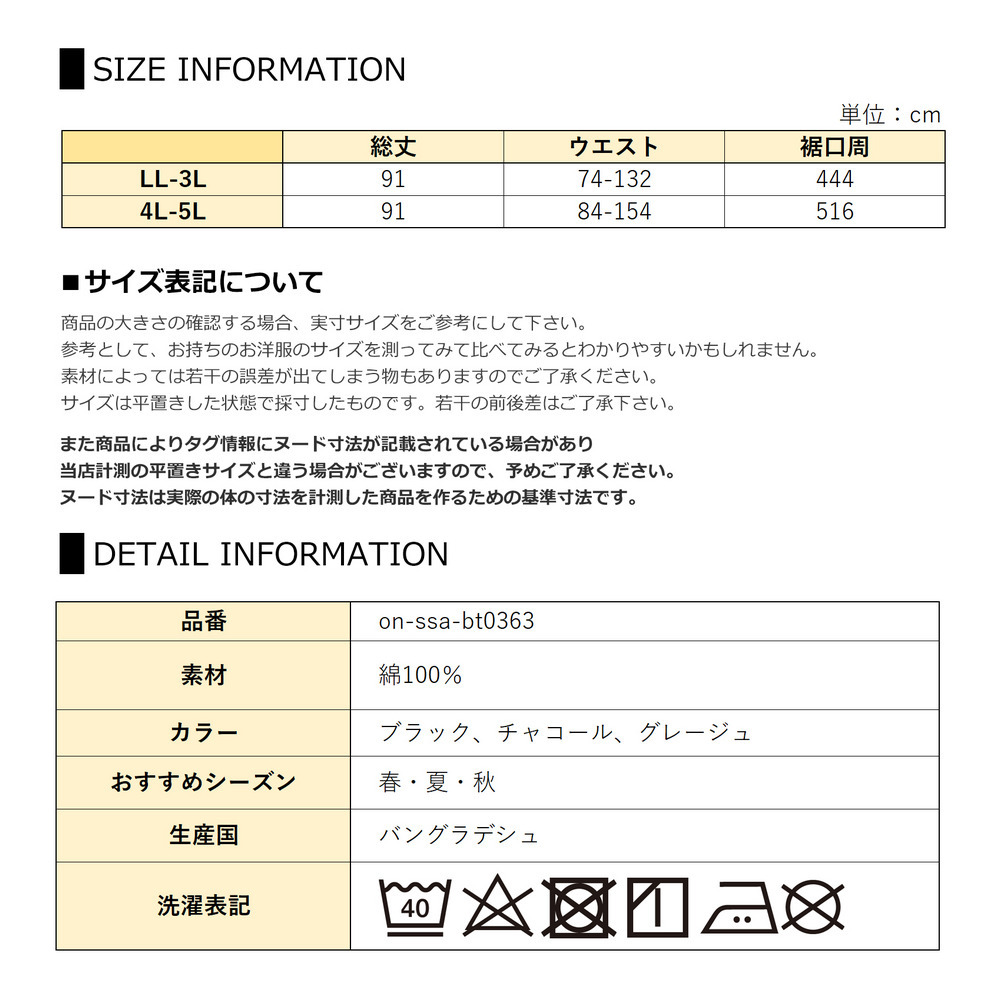 SIZE INFORMATION

単位：cm

| | 総丈 | ウエスト | 裾口周 |
|---|---|---|---|
| LL-3L | 91 | 74-132 | 444 |
| 4L-5L | 91 | 84-154 | 516 |

■サイズ表記について

商品の大きさの確認する場合、実寸サイズをご参考にして下さい。
参考として、お持ちのお洋服のサイズを測ってみて比べてみるとわかりやすいかもしれません。
素材によっては若干の誤差が出てしまう物もありますのでご了承ください。
サイズは平置きした状態で採寸したものです。若干の前後差はご了承下さい。

また商品によりタグ情報にヌード寸法が記載されている場合があり
当店計測の平置きサイズと違う場合がございますので、予めご了承ください。
ヌード寸法は実際の体の寸法を計測した商品を作るための基準寸法です。

DETAIL INFORMATION

| 品番 | on-ssa-bt0363 |
|---|---|
| 素材 | 綿100% |
| カラー | ブラック、チャコール、グレージュ |
| おすすめシーズン | 春・夏・秋 |
| 生産国 | バングラデシュ |
| 洗濯表記 | 40 |